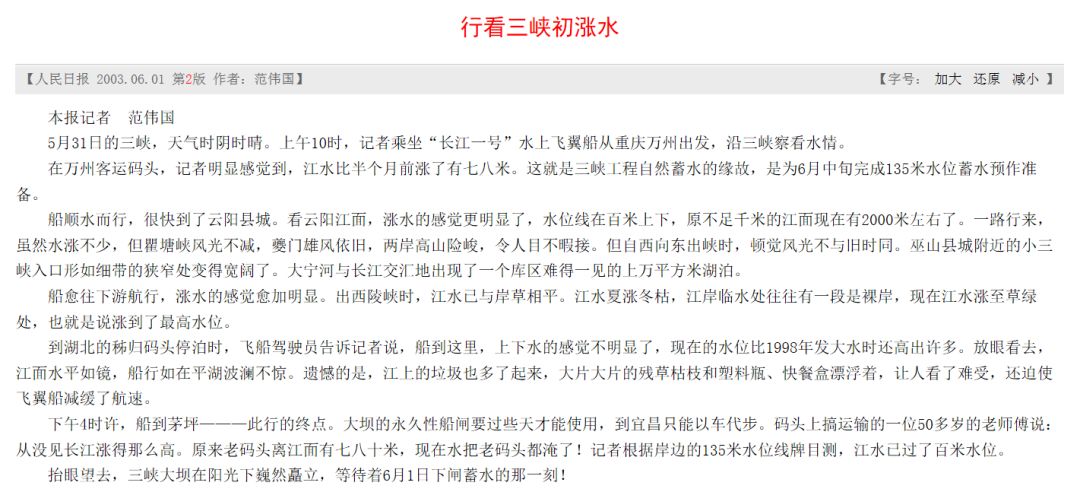 行看三峡初涨水

【人民日报 2003.06.01 第2版 作者：范伟国】

【字号： 加大 还原 减小 】

本报记者 范伟国

5月31日的三峡，天气时阴时晴。上午10时，记者乘坐“长江一号”水上飞翼船从重庆万州出发，沿三峡察看水情。

在万州客运码头，记者明显感觉到，江水比半个月前涨了有七八米。这就是三峡工程自然蓄水的缘故，是为6月中旬完成135米水位蓄水预作准备。

船顺水而行，很快到了云阳县城。看云阳江面，涨水的感觉更明显了，水位线在百米上下，原不足千米的江面现在有2000米左右了。一路行来，虽然水涨不少，但瞿塘峡风光不减，夔门雄风依旧，两岸高山险峻，令人目不暇接。但自西向东出峡时，顿觉风光不与旧时同。巫山县城附近的小三峡入口形如细带的狭窄处变得宽阔了。大宁河与长江交汇地出现了一个库区难得一见的上万平方米湖泊。

船愈往下游航行，涨水的感觉愈加明显。出西陵峡时，江水已与岸草相平。江水夏涨冬枯，江岸临水处往往有一段是裸岸，现在江水涨至草绿处，也就是说涨到了最高水位。

到湖北的秭归码头停泊时，飞船驾驶员告诉记者说，船到这里，上下水的感觉不明显了，现在的水位比1998年发大水时还高出许多。放眼看去，江面水平如镜，船行如在平湖波澜不惊。遗憾的是，江上的垃圾也多了起来，大片大片的残草枯枝和塑料瓶、快餐盒漂浮着，让人看了难受，还迫使飞翼船减缓了航速。

下午4时许，船到茅坪———此行的终点。大坝的永久性船闸要过些天才能使用，到宜昌只能以车代步。码头上搞运输的一位50多岁的老师傅说：从没见长江涨得那么高。原来老码头离江面有七八十米，现在水把老码头都淹了！记者根据岸边的135米水位线牌目测，江水已过了百米水位。

抬眼望去，三峡大坝在阳光下巍然矗立，等待着6月1日下闸蓄水的那一刻！